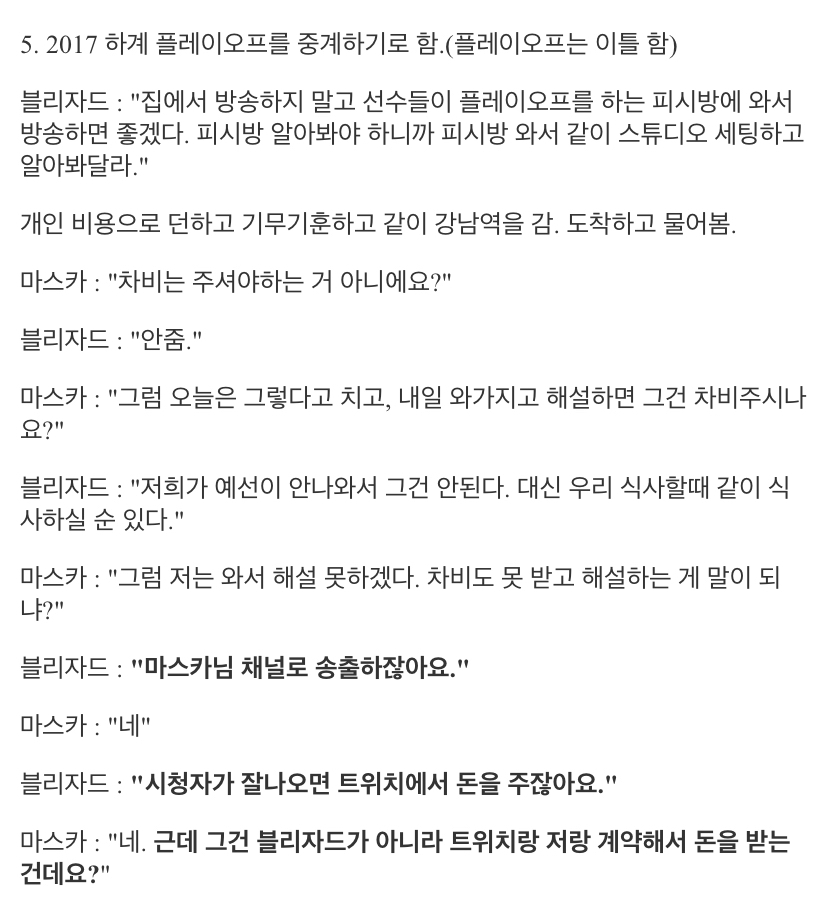 5. 2017 하계 플레이오프를 중계하기로 함.(플레이오프는 이틀 함)

블리자드 : "집에서 방송하지 말고 선수들이 플레이오프를 하는 피시방에 와서 방송하면 좋겠다. 피시방 알아봐야 하니까 피시방 와서 같이 스튜디오 세팅하고 알아봐달라."

개인 비용으로 던하고 기무기훈하고 같이 강남역을 감. 도착하고 물어봄.

마스카 : "차비는 주셔야하는 거 아니에요?"

블리자드 : "안줌."

마스카 : "그럼 오늘은 그렇다고 치고, 내일 와가지고 해설하면 그건 차비주시나요?"

블리자드 : "저희가 예선이 안나와서 그건 안된다. 대신 우리 식사할때 같이 식사하실 순 있다."

마스카 : "그럼 저는 와서 해설 못하겠다. 차비도 못 받고 해설하는 게 말이 되냐?"

블리자드 : "마스카님 채널로 송출하잖아요."

마스카 : "네"

블리자드 : "시청자가 잘나오면 트위치에서 돈을 주잖아요."

마스카 : "네. 근데 그건 블리자드가 아니라 트위치랑 저랑 계약해서 돈을 받는 건데요?"